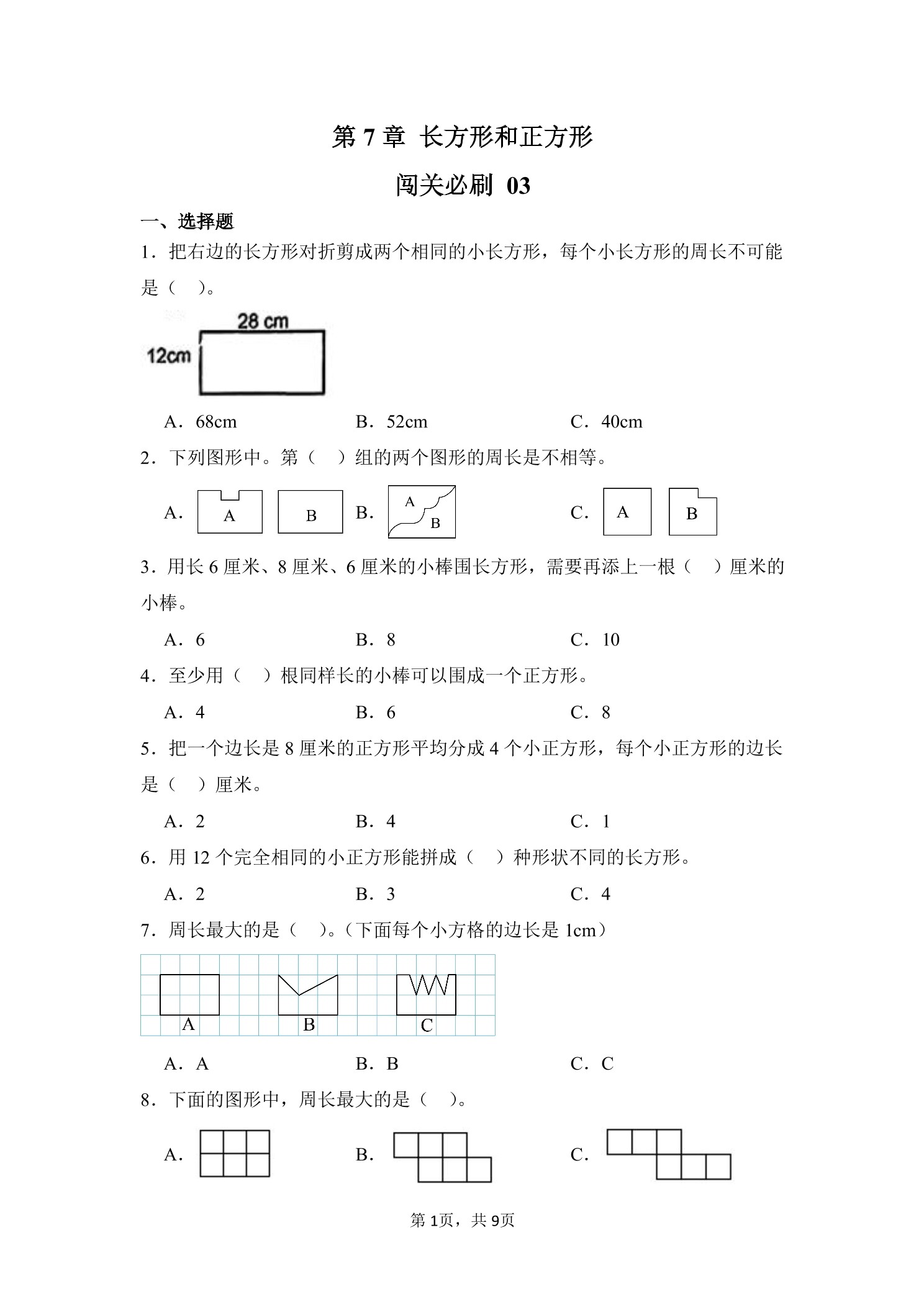 第 7 章 长方形和正方形

闯关必刷 03

一、选择题

1．把右边的长方形对折剪成两个相同的小长方形，每个小长方形的周长不可能是（　）。

28 cm
12cm

A．68cm　　B．52cm　　C．40cm

2．下列图形中。第（　）组的两个图形的周长是不相等。

A. A B　B. A B　C. A B

3．用长 6 厘米、8 厘米、6 厘米的小棒围长方形，需要再添上一根（　）厘米的小棒。

A．6　　B．8　　C．10

4．至少用（　）根同样长的小棒可以围成一个正方形。

A．4　　B．6　　C．8

5．把一个边长是 8 厘米的正方形平均分成 4 个小正方形，每个小正方形的边长是（　）厘米。

A．2　　B．4　　C．1

6．用 12 个完全相同的小正方形能拼成（　）种形状不同的长方形。

A．2　　B．3　　C．4

7．周长最大的是（　）。（下面每个小方格的边长是 1cm）

A　B　C

A．A　　B．B　　C．C

8．下面的图形中，周长最大的是（　）。

A.　B.　C.

第 1页，共 9页